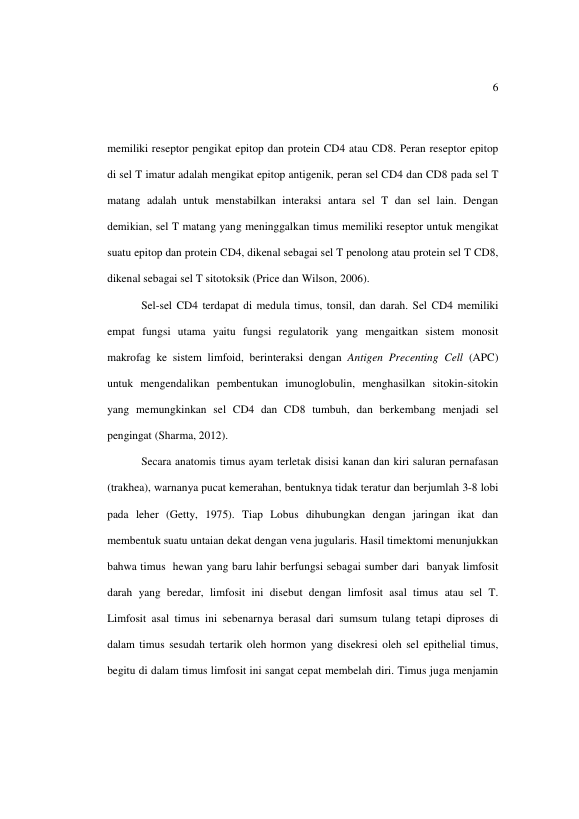 6

memiliki reseptor pengikat epitop dan protein CD4 atau CD8. Peran reseptor epitop di sel T imatur adalah mengikat epitop antigenik, peran sel CD4 dan CD8 pada sel T matang adalah untuk menstabilkan interaksi antara sel T dan sel lain. Dengan demikian, sel T matang yang meninggalkan timus memiliki reseptor untuk mengikat suatu epitop dan protein CD4, dikenal sebagai sel T penolong atau protein sel T CD8, dikenal sebagai sel T sitotoksik (Price dan Wilson, 2006).

Sel-sel CD4 terdapat di medula timus, tonsil, dan darah. Sel CD4 memiliki empat fungsi utama yaitu fungsi regulatorik yang mengaitkan sistem monosit makrofag ke sistem limfoid, berinteraksi dengan Antigen Precenting Cell (APC) untuk mengendalikan pembentukan imunoglobulin, menghasilkan sitokin-sitokin yang memungkinkan sel CD4 dan CD8 tumbuh, dan berkembang menjadi sel pengingat (Sharma, 2012).

Secara anatomis timus ayam terletak disisi kanan dan kiri saluran pernafasan (trakhea), warnanya pucat kemerahan, bentuknya tidak teratur dan berjumlah 3-8 lobi pada leher (Getty, 1975). Tiap Lobus dihubungkan dengan jaringan ikat dan membentuk suatu untaian dekat dengan vena jugularis. Hasil timektomi menunjukkan bahwa timus hewan yang baru lahir berfungsi sebagai sumber dari banyak limfosit darah yang beredar, limfosit ini disebut dengan limfosit asal timus atau sel T. Limfosit asal timus ini sebenarnya berasal dari sumsum tulang tetapi diproses di dalam timus sesudah tertarik oleh hormon yang disekresi oleh sel epithelial timus, begitu di dalam timus limfosit ini sangat cepat membelah diri. Timus juga menjamin